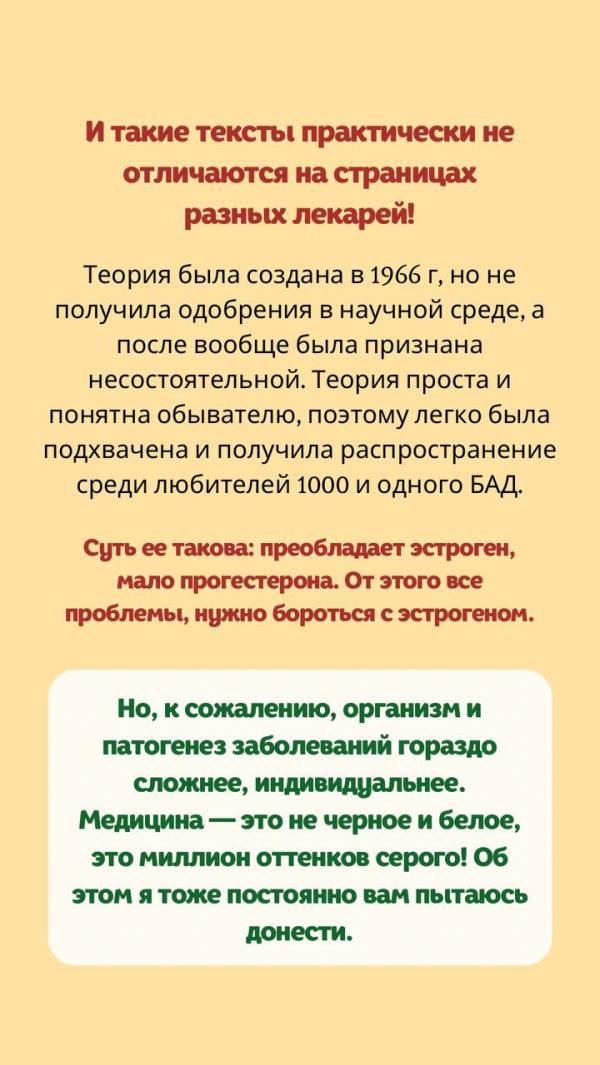 И такие тексты практически не отличаются на страницах разных лекарей!

Теория была создана в 1966 г, но не получила одобрения в научной среде, а после вообще была признана несостоятельной. Теория проста и понятна обывателю, поэтому легко была подхвачена и получила распространение среди любителей 1000 и одного БАД.

Суть ее такова: преобладает эстроген, мало прогестерона. От этого все проблемы, нужно бороться с эстрогеном.

Но, к сожалению, организм и патогенез заболеваний гораздо сложнее, индивидуальнее. Медицина — это не черное и белое, это миллион оттенков серого! Об этом я тоже постоянно вам пытаюсь донести.